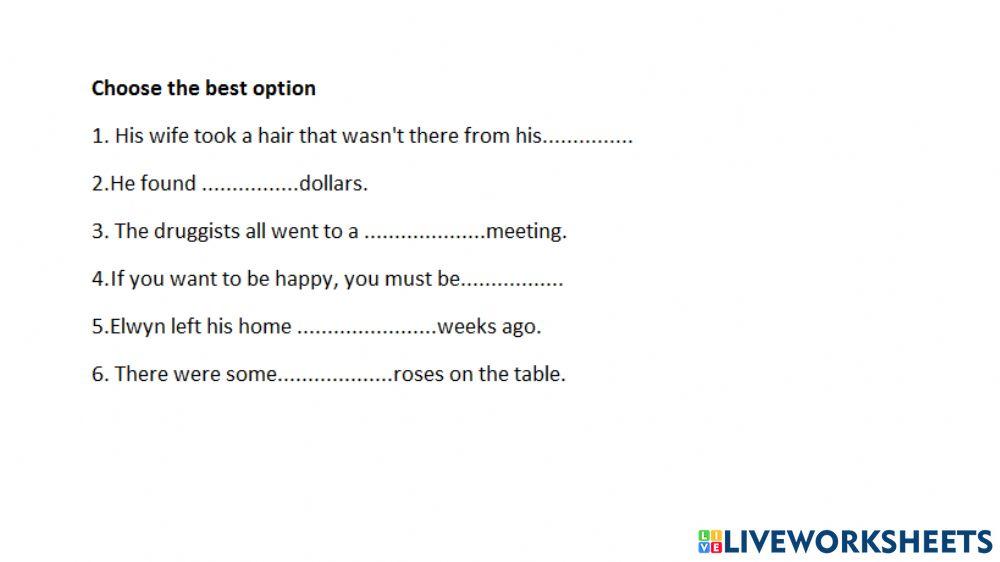 Choose the best option

1. His wife took a hair that wasn't there from his____

2.He found ____dollars.

3. The druggists all went to a ____meeting.

4.If you want to be happy, you must be____

5.Elwyn left his home ____weeks ago.

6. There were some____roses on the table.

LIVEWORKSHEETS